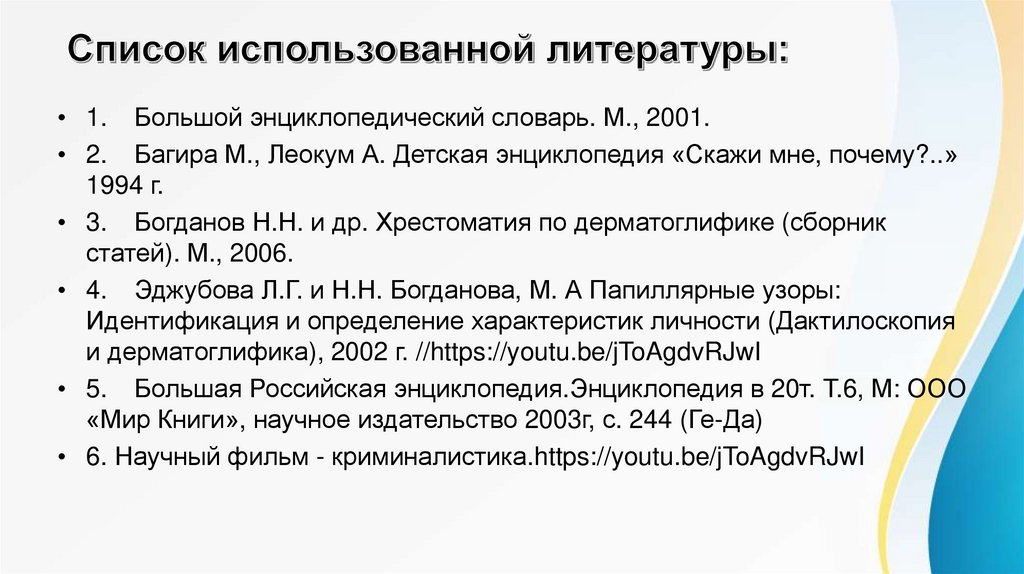 Список использованной литературы:

• 1. Большой энциклопедический словарь. М., 2001.

• 2. Багира М., Леокум А. Детская энциклопедия «Скажи мне, почему?..» 1994 г.

• 3. Богданов Н.Н. и др. Хрестоматия по дерматоглифике (сборник статей). М., 2006.

• 4. Эджубова Л.Г. и Н.Н. Богданова, М. А Папиллярные узоры: Идентификация и определение характеристик личности (Дактилоскопия и дерматоглифика), 2002 г. //https://youtu.be/jToAgdvRJwI

• 5. Большая Российская энциклопедия.Энциклопедия в 20т. Т.6, М: ООО «Мир Книги», научное издательство 2003г, с. 244 (Ге-Да)

• 6. Научный фильм - криминалистика.https://youtu.be/jToAgdvRJwI